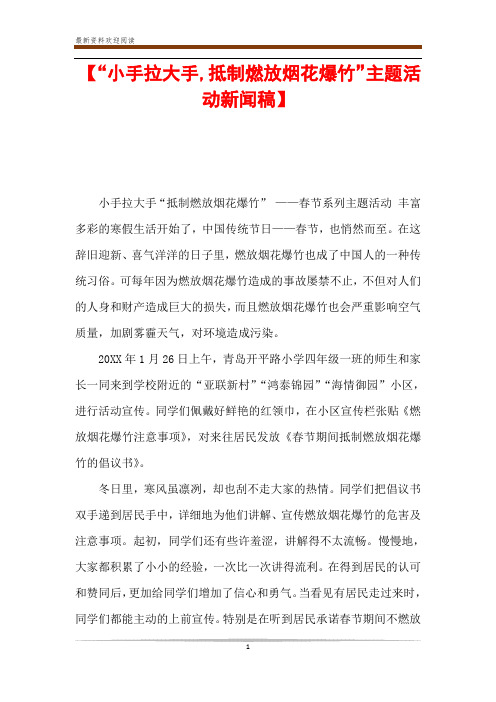 最新资料欢迎阅读

【“小手拉大手，抵制燃放烟花爆竹”主题活动新闻稿】

小手拉大手“抵制燃放烟花爆竹” ——春节系列主题活动 丰富多彩的寒假生活开始了，中国传统节日——春节，也悄然而至。在这辞旧迎新、喜气洋洋的日子里，燃放烟花爆竹也成了中国人的一种传统习俗。可每年因为燃放烟花爆竹造成的事故屡禁不止，不但对人们的人身和财产造成巨大的损失，而且燃放烟花爆竹也会严重影响空气质量，加剧雾霾天气，对环境造成污染。

20XX 年 1 月 26 日上午，青岛开平路小学四年级一班的师生和家长一同来到学校附近的“亚联新村”“鸿泰锦园”“海情御园”小区，进行活动宣传。同学们佩戴好鲜艳的红领巾，在小区宣传栏张贴《燃放烟花爆竹注意事项》，对来往居民发放《春节期间抵制燃放烟花爆竹的倡议书》。

冬日里，寒风虽凛冽，却也刮不走大家的热情。同学们把倡议书双手递到居民手中，详细地为他们讲解、宣传燃放烟花爆竹的危害及注意事项。起初，同学们还有些许羞涩，讲解得不太流畅。慢慢地，大家都积累了小小的经验，一次比一次讲得流利。在得到居民的认可和赞同后，更加给同学们增加了信心和勇气。当看见有居民走过来时，同学们都能主动的上前宣传。特别是在听到居民承诺春节期间不燃放

1